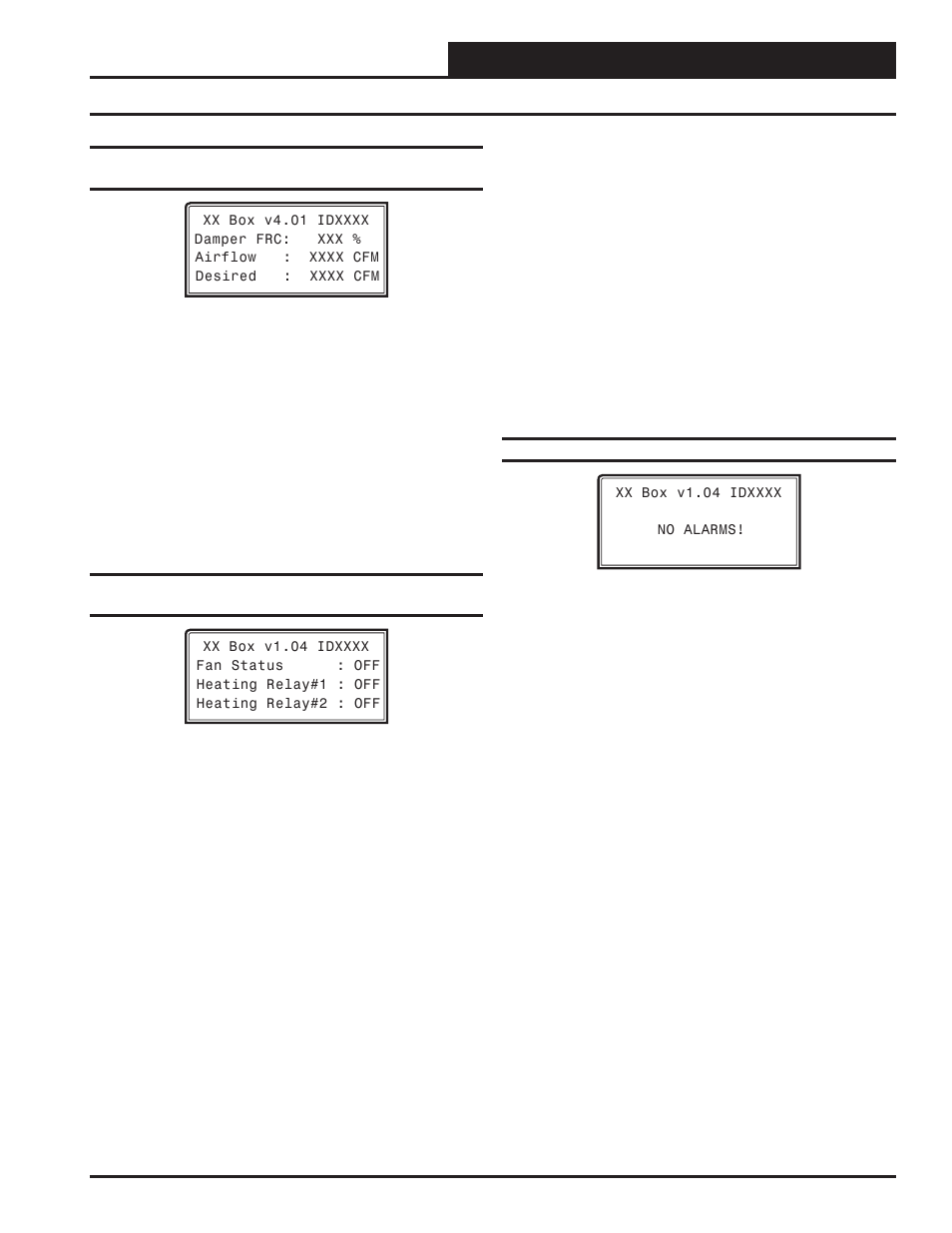 XX Box v4.01 IDXXXX
Damper FRC: XXX %
Airflow : XXXX CFM
Desired : XXXX CFM

XX Box v1.04 IDXXXX
Fan Status : OFF
Heating Relay#1 : OFF
Heating Relay#2 : OFF

XX Box v1.04 IDXXXX

NO ALARMS!